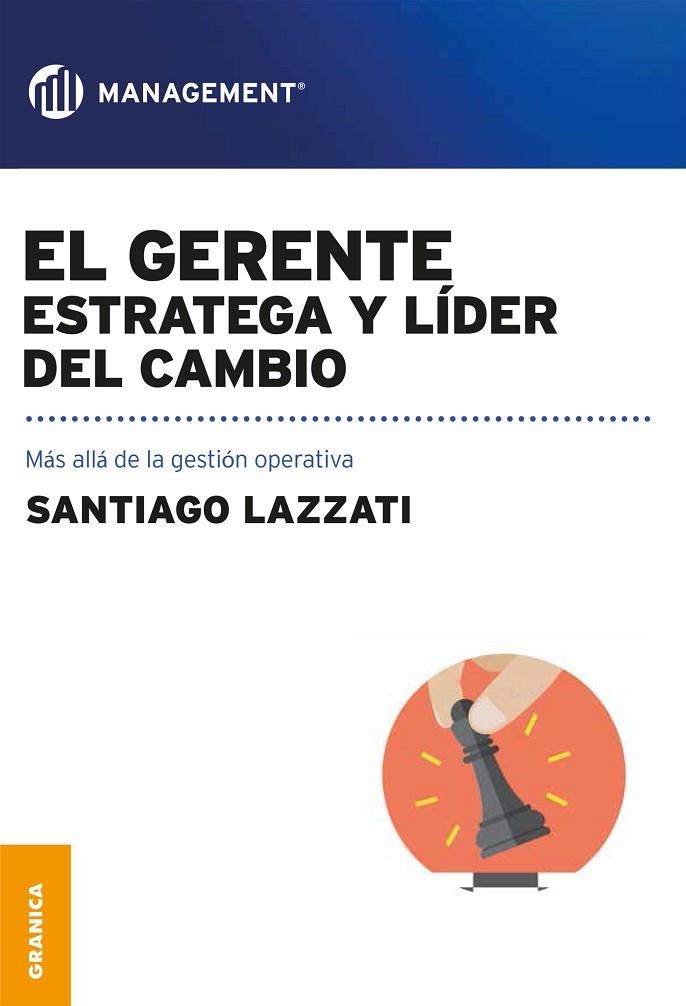 MANAGEMENT®

EL GERENTE
ESTRATEGA Y LÍDER
DEL CAMBIO

Más allá de la gestión operativa

SANTIAGO LAZZATI

GRANICA